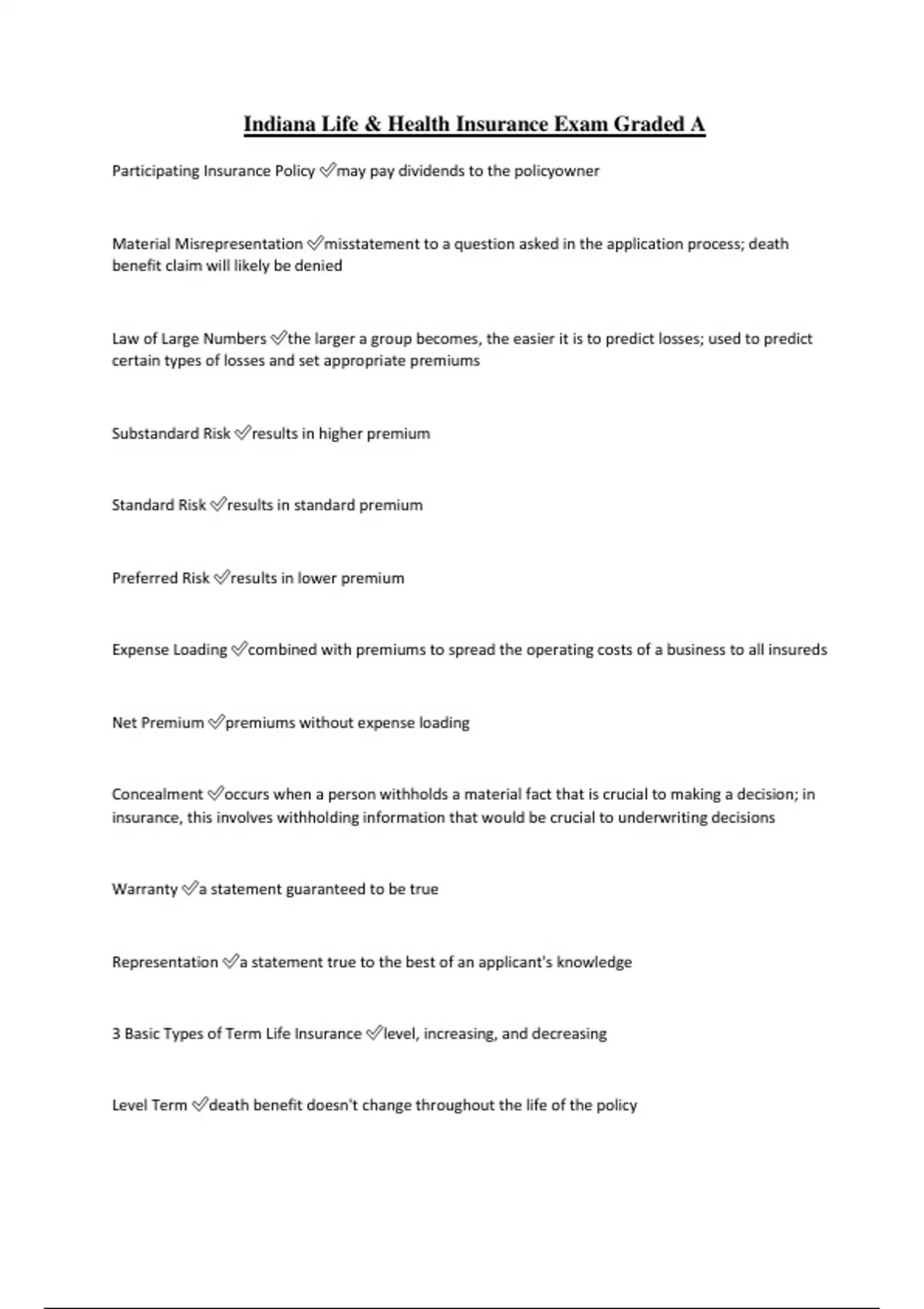 Indiana Life & Health Insurance Exam Graded A

Participating Insurance Policy ✅may pay dividends to the policyowner

Material Misrepresentation ✅misstatement to a question asked in the application process; death benefit claim will likely be denied

Law of Large Numbers ✅the larger a group becomes, the easier it is to predict losses; used to predict certain types of losses and set appropriate premiums

Substandard Risk ✅results in higher premium

Standard Risk ✅results in standard premium

Preferred Risk ✅results in lower premium

Expense Loading ✅combined with premiums to spread the operating costs of a business to all insureds

Net Premium ✅premiums without expense loading

Concealment ✅occurs when a person withholds a material fact that is crucial to making a decision; in insurance, this involves withholding information that would be crucial to underwriting decisions

Warranty ✅a statement guaranteed to be true

Representation ✅a statement true to the best of an applicant's knowledge

3 Basic Types of Term Life Insurance ✅level, increasing, and decreasing

Level Term ✅death benefit doesn't change throughout the life of the policy